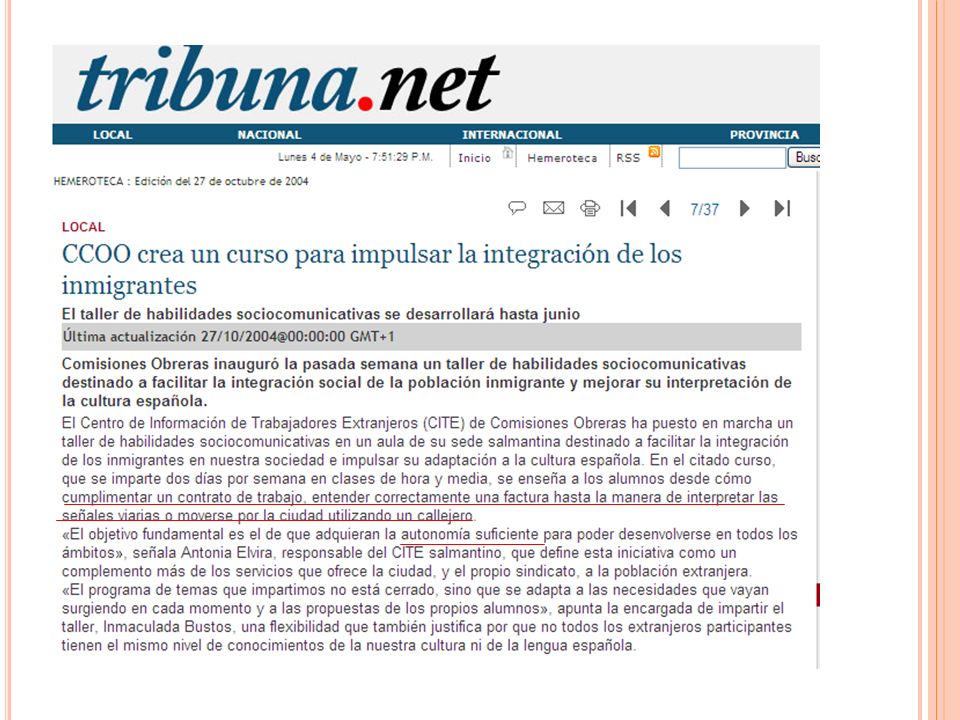 tribuna.net

LOCAL NACIONAL INTERNACIONAL PROVINCIA

Lunes 4 de Mayo - 7:51:29 P.M. Inicio Hemeroteca RSS Busc

HEMEROTECA : Edición del 27 de octubre de 2004

7/37

LOCAL

CCOO crea un curso para impulsar la integración de los inmigrantes

El taller de habilidades sociocomunicativas se desarrollará hasta junio

Última actualización 27/10/2004@00:00:00 GMT+1

Comisiones Obreras inauguró la pasada semana un taller de habilidades sociocomunicativas destinado a facilitar la integración social de la población inmigrante y mejorar su interpretación de la cultura española.

El Centro de Información de Trabajadores Extranjeros (CITE) de Comisiones Obreras ha puesto en marcha un taller de habilidades sociocomunicativas en un aula de su sede salmantina destinado a facilitar la integración de los inmigrantes en nuestra sociedad e impulsar su adaptación a la cultura española. En el citado curso, que se imparte dos días por semana en clases de hora y media, se enseña a los alumnos desde cómo cumplimentar un contrato de trabajo, entender correctamente una factura hasta la manera de interpretar las señales viarias o moverse por la ciudad utilizando un callejero.

«El objetivo fundamental es el de que adquieran la autonomía suficiente para poder desenvolverse en todos los ámbitos», señala Antonia Elvira, responsable del CITE salmantino, que define esta iniciativa como un complemento más de los servicios que ofrece la ciudad, y el propio sindicato, a la población extranjera.

«El programa de temas que impartimos no está cerrado, sino que se adapta a las necesidades que vayan surgiendo en cada momento y a las propuestas de los propios alumnos», apunta la encargada de impartir el taller, Inmaculada Bustos, una flexibilidad que también justifica por que no todos los extranjeros participantes tienen el mismo nivel de conocimientos de la nuestra cultura ni de la lengua española.